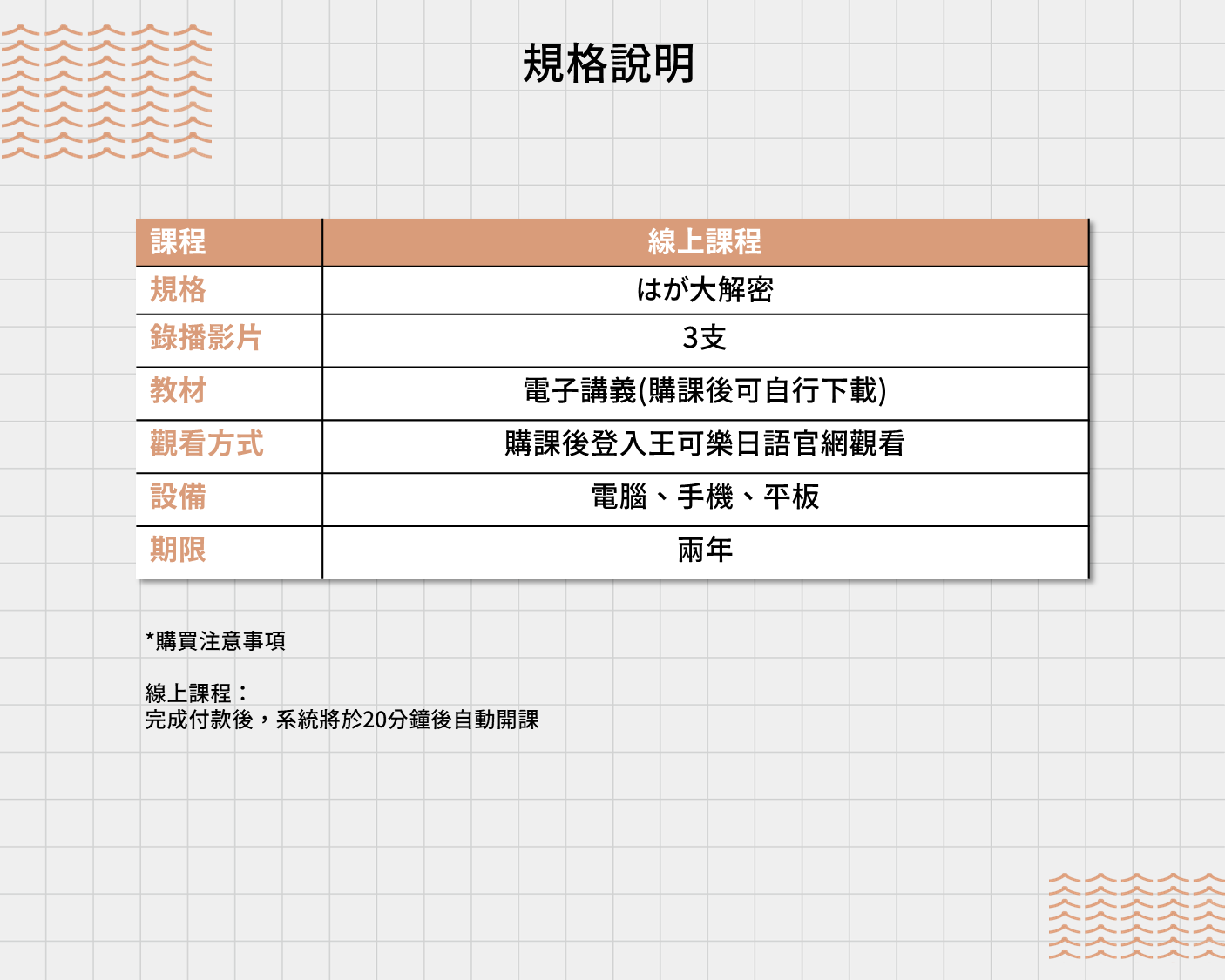 規格說明

| 課程 | 線上課程 |
|---|---|
| 規格 | はが大解密 |
| 錄播影片 | 3支 |
| 教材 | 電子講義(購課後可自行下載) |
| 觀看方式 | 購課後登入王可樂日語官網觀看 |
| 設備 | 電腦、手機、平板 |
| 期限 | 兩年 |

*購買注意事項

線上課程：
完成付款後，系統將於20分鐘後自動開課